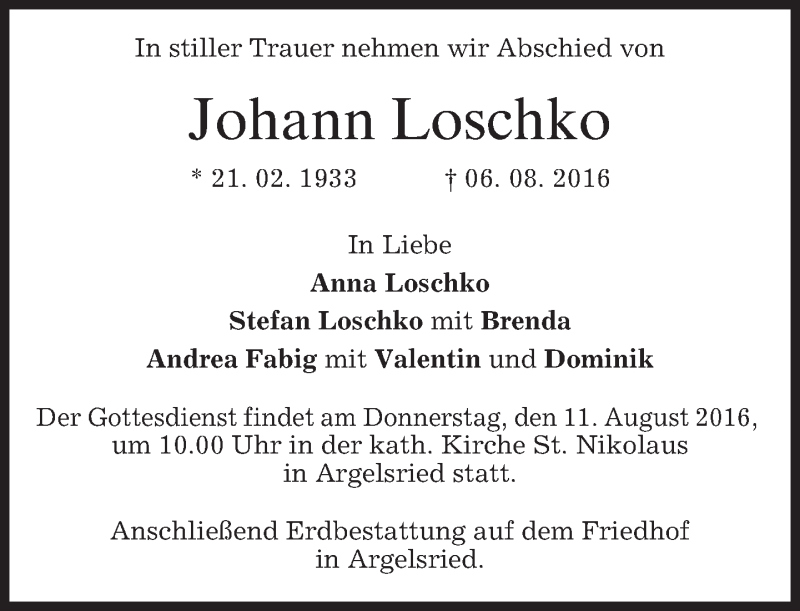 In stiller Trauer nehmen wir Abschied von

Johann Loschko

* 21. 02. 1933 † 06. 08. 2016

In Liebe
Anna Loschko
Stefan Loschko mit Brenda
Andrea Fabig mit Valentin und Dominik

Der Gottesdienst findet am Donnerstag, den 11. August 2016, um 10.00 Uhr in der kath. Kirche St. Nikolaus in Argelsried statt.

Anschließend Erdbestattung auf dem Friedhof in Argelsried.